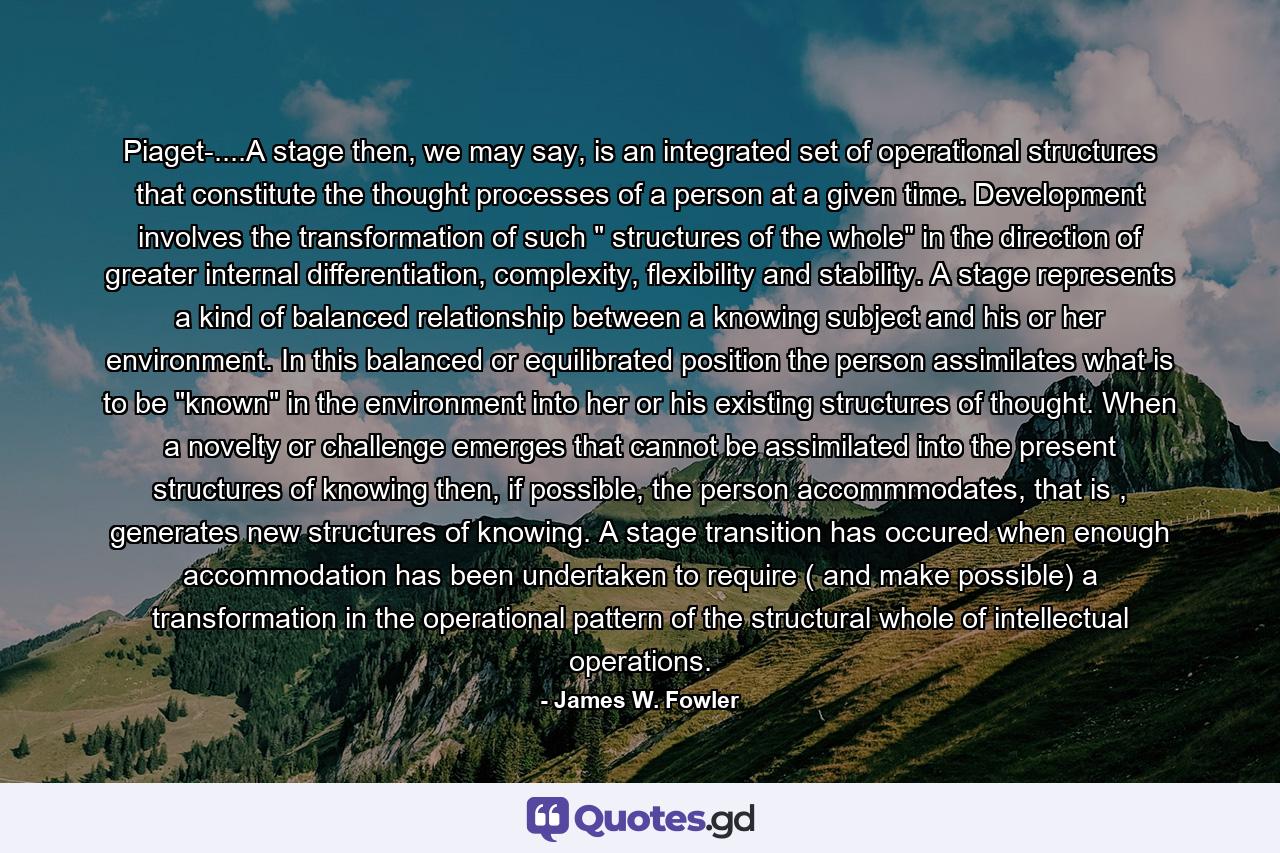 Piaget-....A stage then, we may say, is an integrated set of operational structures that constitute the thought processes of a person at a given time. Development involves the transformation of such " structures of the whole" in the direction of greater internal differentiation, complexity, flexibility and stability. A stage represents a kind of balanced relationship between a knowing subject and his or her environment. In this balanced or equilibrated position the person assimilates what is to be "known" in the environment into her or his existing structures of thought. When a novelty or challenge emerges that cannot be assimilated into the present structures of knowing then, if possible, the person accommmodates, that is , generates new structures of knowing. A stage transition has occured when enough accommodation has been undertaken to require ( and make possible) a transformation in the operational pattern of the structural whole of intellectual operations.

- James W. Fowler

Quotes.gd